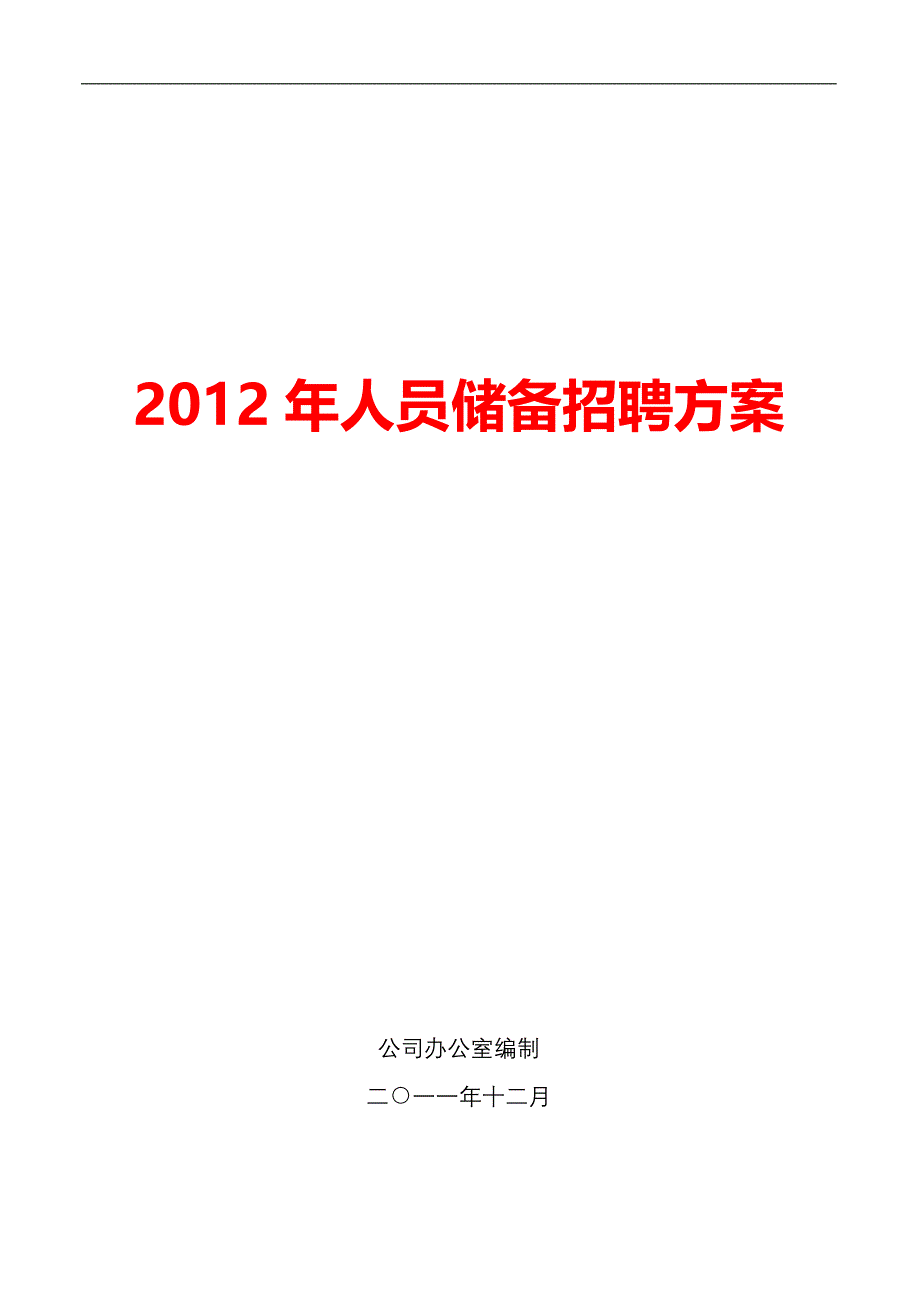 2012 年人员储备招聘方案

公司办公室编制

二〇一一年十二月